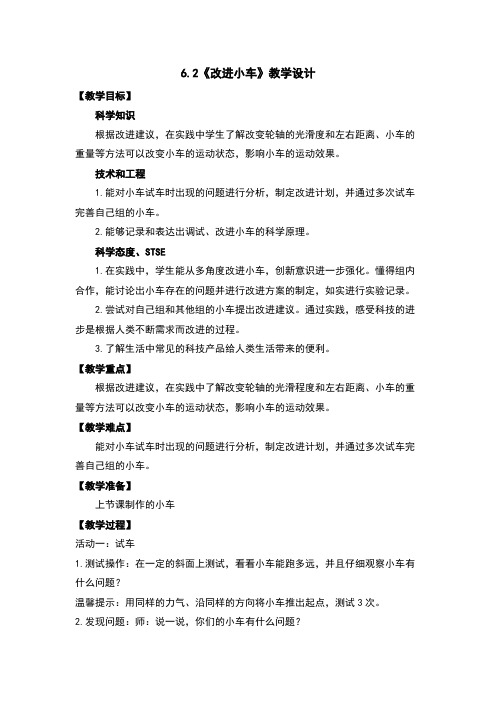 6.2《改进小车》教学设计

【教学目标】

科学知识

根据改进建议，在实践中学生了解改变轮轴的光滑度和左右距离、小车的重量等方法可以改变小车的运动状态，影响小车的运动效果。

技术和工程

1.能对小车试车时出现的问题进行分析，制定改进计划，并通过多次试车完善自己组的小车。

2.能够记录和表达出调试、改进小车的科学原理。

科学态度、STSE

1.在实践中，学生能从多角度改进小车，创新意识进一步强化。懂得组内合作，能讨论出小车存在的问题并进行改进方案的制定，如实进行实验记录。

2.尝试对自己组和其他组的小车提出改进建议。通过实践，感受科技的进步是根据人类不断需求而改进的过程。

3.了解生活中常见的科技产品给人类生活带来的便利。

【教学重点】

根据改进建议，在实践中了解改变轮轴的光滑程度和左右距离、小车的重量等方法可以改变小车的运动状态，影响小车的运动效果。

【教学难点】

能对小车试车时出现的问题进行分析，制定改进计划，并通过多次试车完善自己组的小车。

【教学准备】

上节课制作的小车

【教学过程】

活动一：试车

1.测试操作：在一定的斜面上测试，看看小车能跑多远，并且仔细观察小车有什么问题？

温馨提示：用同样的力气、沿同样的方向将小车推出起点，测试3次。

2.发现问题：师：说一说，你们的小车有什么问题？